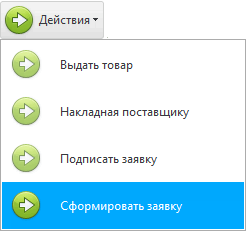 Действия

Выдать товар

Накладная поставщику

Подписать заявку

Сформировать заявку